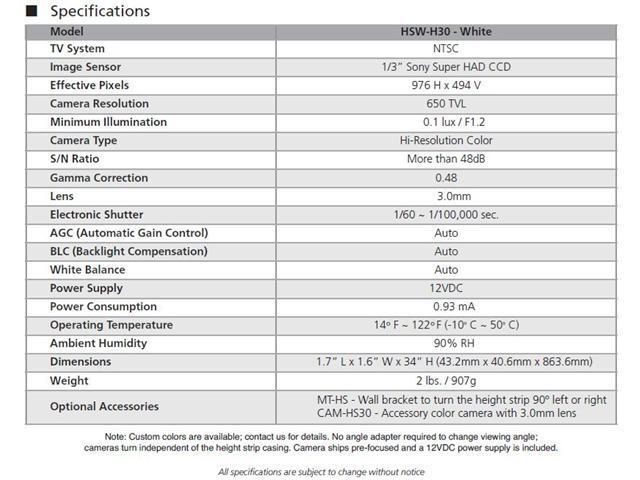 ■ Specifications

| Model | HSW-H30 - White |
|---|---|
| TV System | NTSC |
| Image Sensor | 1/3" Sony Super HAD CCD |
| Effective Pixels | 976 H x 494 V |
| Camera Resolution | 650 TVL |
| Minimum Illumination | 0.1 lux / F1.2 |
| Camera Type | Hi-Resolution Color |
| S/N Ratio | More than 48dB |
| Gamma Correction | 0.48 |
| Lens | 3.0mm |
| Electronic Shutter | 1/60 ~ 1/100,000 sec. |
| AGC (Automatic Gain Control) | Auto |
| BLC (Backlight Compensation) | Auto |
| White Balance | Auto |
| Power Supply | 12VDC |
| Power Consumption | 0.93 mA |
| Operating Temperature | 14° F ~ 122° F (-10° C ~ 50° C) |
| Ambient Humidity | 90% RH |
| Dimensions | 1.7" L x 1.6" W x 34" H (43.2mm x 40.6mm x 863.6mm) |
| Weight | 2 lbs. / 907g |
| Optional Accessories | MT-HS - Wall bracket to turn the height strip 90° left or right CAM-HS30 - Accessory color camera with 3.0mm lens |

Note: Custom colors are available; contact us for details. No angle adapter required to change viewing angle; cameras turn independent of the height strip casing. Camera ships pre-focused and a 12VDC power supply is included.

All specifications are subject to change without notice